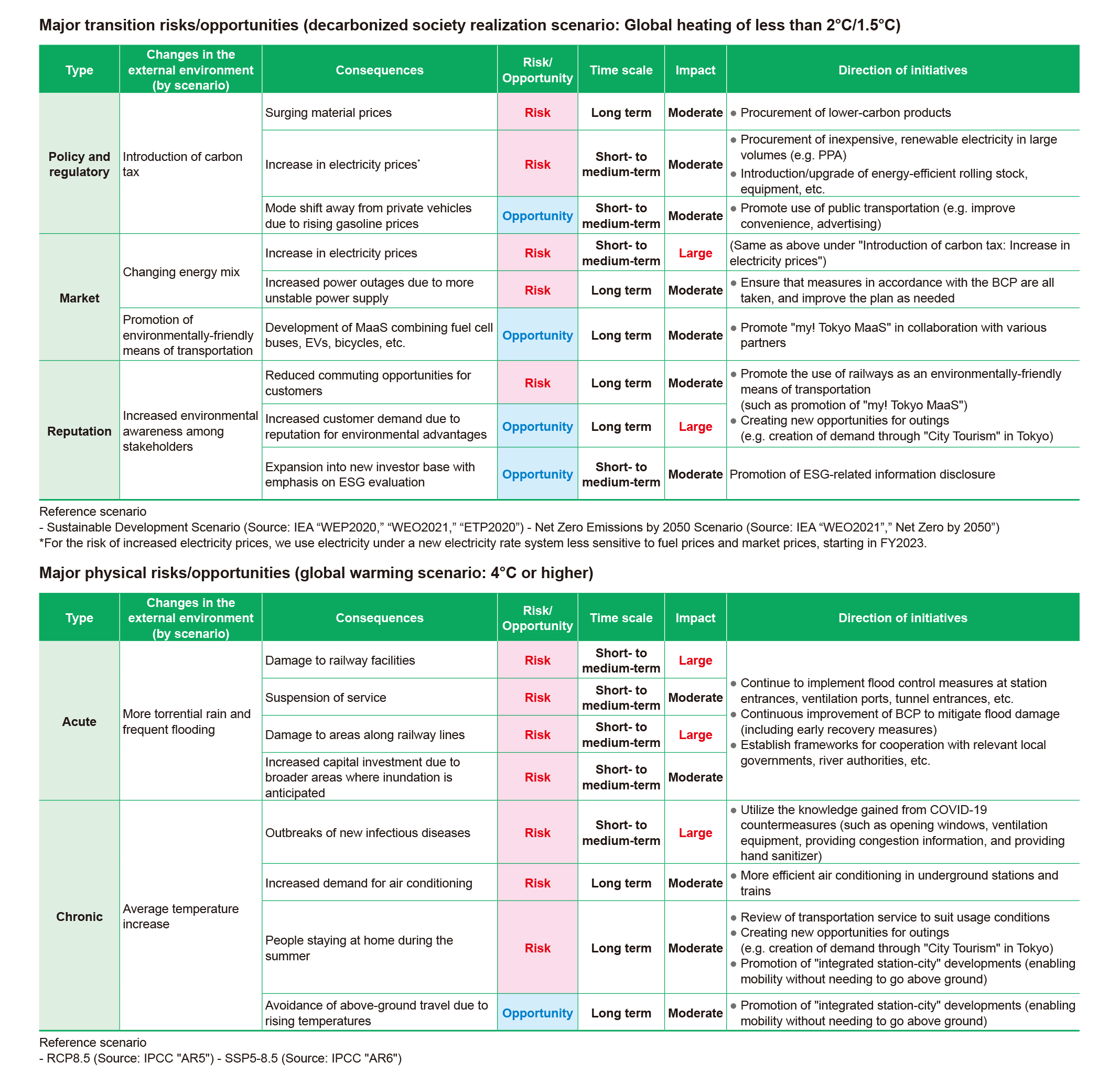 Major transition risks/opportunities (decarbonized society realization scenario: Global heating of less than 2°C/1.5°C)

| Type | Changes in the external environment (by scenario) | Consequences | Risk/ Opportunity | Time scale | Impact | Direction of initiatives |
|---|---|---|---|---|---|---|
| Policy and regulatory | Introduction of carbon tax | Surging material prices | Risk | Long term | Moderate | ● Procurement of lower-carbon products |
| | | Increase in electricity prices* | Risk | Short- to medium-term | Moderate | ● Procurement of inexpensive, renewable electricity in large volumes (e.g. PPA) ● Introduction/upgrade of energy-efficient rolling stock, equipment, etc. |
| | | Mode shift away from private vehicles due to rising gasoline prices | Opportunity | Short- to medium-term | Moderate | ● Promote use of public transportation (e.g. improve convenience, advertising) |
| Market | Changing energy mix | Increase in electricity prices | Risk | Short- to medium-term | Large | (Same as above under "Introduction of carbon tax: Increase in electricity prices") |
| | | Increased power outages due to more unstable power supply | Risk | Long term | Moderate | ● Ensure that measures in accordance with the BCP are all taken, and improve the plan as needed |
| | Promotion of environmentally-friendly means of transportation | Development of MaaS combining fuel cell buses, EVs, bicycles, etc. | Opportunity | Long term | Moderate | ● Promote "my! Tokyo MaaS" in collaboration with various partners |
| Reputation | Increased environmental awareness among stakeholders | Reduced commuting opportunities for customers | Risk | Long term | Moderate | ● Promote the use of railways as an environmentally-friendly means of transportation (such as promotion of "my! Tokyo MaaS") ● Creating new opportunities for outings (e.g. creation of demand through "City Tourism" in Tokyo) |
| | | Increased customer demand due to reputation for environmental advantages | Opportunity | Long term | Large | |
| | | Expansion into new investor base with emphasis on ESG evaluation | Opportunity | Short- to medium-term | Moderate | Promotion of ESG-related information disclosure |

Reference scenario
- Sustainable Development Scenario (Source: IEA “WEP2020,” “WEO2021,” “ETP2020”) - Net Zero Emissions by 2050 Scenario (Source: IEA “WEO2021”,” Net Zero by 2050”)
*For the risk of increased electricity prices, we use electricity under a new electricity rate system less sensitive to fuel prices and market prices, starting in FY2023.

Major physical risks/opportunities (global warming scenario: 4°C or higher)

| Type | Changes in the external environment (by scenario) | Consequences | Risk/ Opportunity | Time scale | Impact | Direction of initiatives |
|---|---|---|---|---|---|---|
| Acute | More torrential rain and frequent flooding | Damage to railway facilities | Risk | Short- to medium-term | Large | ● Continue to implement flood control measures at station entrances, ventilation ports, tunnel entrances, etc. ● Continuous improvement of BCP to mitigate flood damage (including early recovery measures) ● Establish frameworks for cooperation with relevant local governments, river authorities, etc. |
| | | Suspension of service | Risk | Short- to medium-term | Moderate | |
| | | Damage to areas along railway lines | Risk | Short- to medium-term | Large | |
| | | Increased capital investment due to broader areas where inundation is anticipated | Risk | Short- to medium-term | Moderate | |
| Chronic | Average temperature increase | Outbreaks of new infectious diseases | Risk | Short- to medium-term | Large | ● Utilize the knowledge gained from COVID-19 countermeasures (such as opening windows, ventilation equipment, providing congestion information, and providing hand sanitizer) |
| | | Increased demand for air conditioning | Risk | Long term | Moderate | ● More efficient air conditioning in underground stations and trains |
| | | People staying at home during the summer | Risk | Long term | Moderate | ● Review of transportation service to suit usage conditions ● Creating new opportunities for outings (e.g. creation of demand through "City Tourism" in Tokyo) ● Promotion of "integrated station-city" developments (enabling mobility without needing to go above ground) |
| | | Avoidance of above-ground travel due to rising temperatures | Opportunity | Long term | Moderate | ● Promotion of "integrated station-city" developments (enabling mobility without needing to go above ground) |

Reference scenario
- RCP8.5 (Source: IPCC "AR5") - SSP5-8.5 (Source: IPCC "AR6")